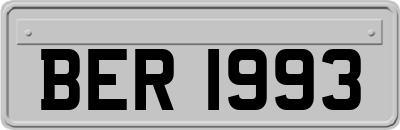 BER 1993